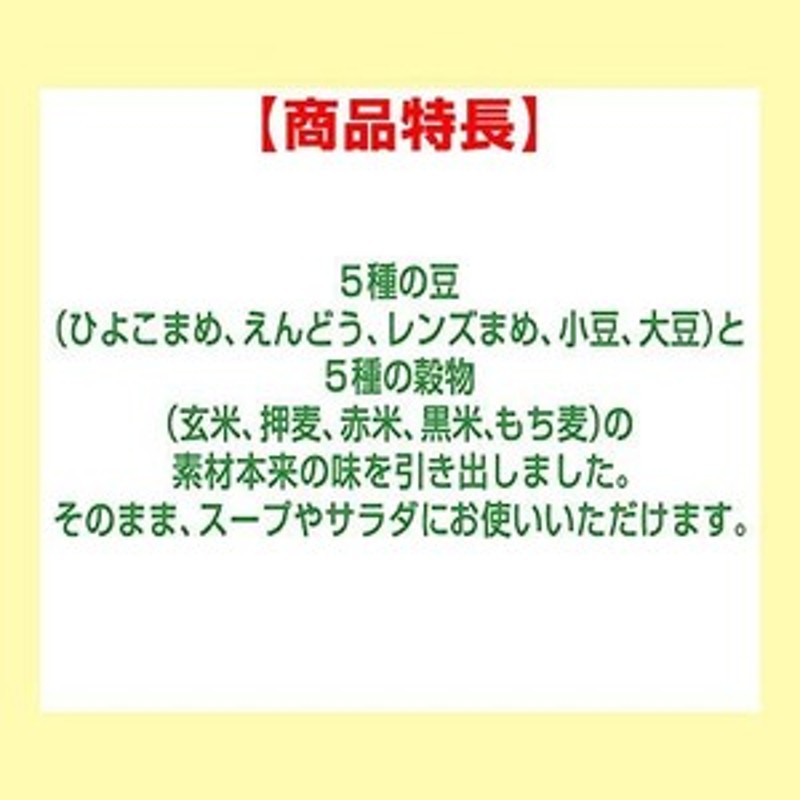 【商品特長】

5種の豆
(ひよこまめ、えんどう、レンズまめ、小豆、大豆)と
5種の穀物
(玄米、押麦、赤米、黒米、もち麦)の
素材本来の味を引き出しました。
そのまま、スープやサラダにお使いいただけます。